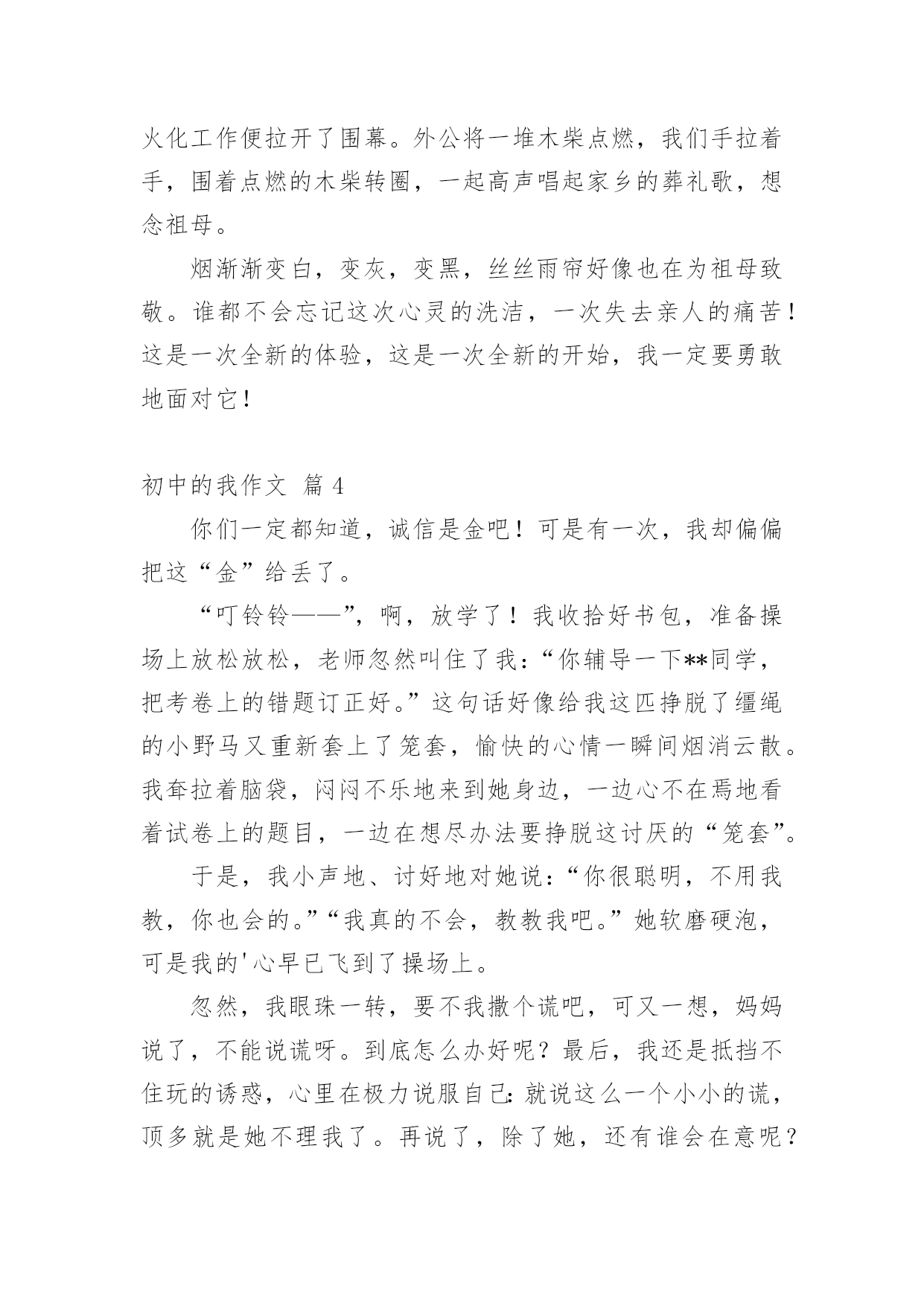 火化工作便拉开了围幕。外公将一堆木柴点燃，我们手拉着手，围着点燃的木柴转圈，一起高声唱起家乡的葬礼歌，想念祖母。

烟渐渐变白，变灰，变黑，丝丝雨帘好像也在为祖母致敬。谁都不会忘记这次心灵的洗洁，一次失去亲人的痛苦！这是一次全新的体验，这是一次全新的开始，我一定要勇敢地面对它！

初中的我作文 篇 4

你们一定都知道，诚信是金吧！可是有一次，我却偏偏把这“金”给丢了。

“叮铃铃——”，啊，放学了！我收拾好书包，准备操场上放松放松，老师忽然叫住了我：“你辅导一下**同学，把考卷上的错题订正好。”这句话好像给我这匹挣脱了缰绳的小野马又重新套上了笼套，愉快的心情一瞬间烟消云散。我耷拉着脑袋，闷闷不乐地来到她身边，一边心不在焉地看着试卷上的题目，一边在想尽办法要挣脱这讨厌的“笼套”。

于是，我小声地、讨好地对她说：“你很聪明，不用我教，你也会的。”“我真的不会，教教我吧。”她软磨硬泡，可是我的'心早已飞到了操场上。

忽然，我眼珠一转，要不我撒个谎吧，可又一想，妈妈说了，不能说谎呀。到底怎么办好呢？最后，我还是抵挡不住玩的诱惑，心里在极力说服自己：就说这么一个小小的谎，顶多就是她不理我了。再说了，除了她，还有谁会在意呢？